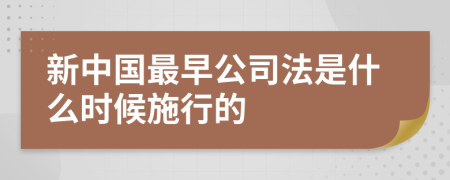 新中国最早公司法是什么时候施行的